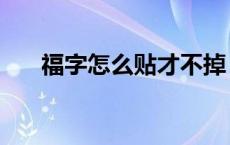 福字怎么贴才不掉